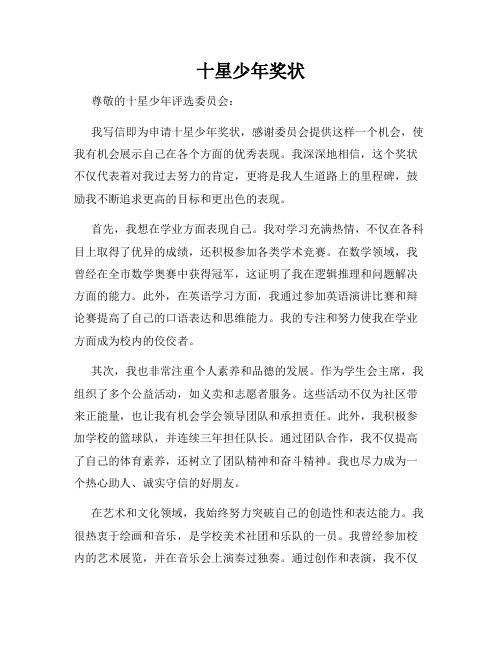 十星少年奖状

尊敬的十星少年评选委员会：

我写信即为申请十星少年奖状，感谢委员会提供这样一个机会，使我有机会展示自己在各个方面的优秀表现。我深深地相信，这个奖状不仅代表着对我过去努力的肯定，更将是我人生道路上的里程碑，鼓励我不断追求更高的目标和更出色的表现。

首先，我想在学业方面表现自己。我对学习充满热情，不仅在各科目上取得了优异的成绩，还积极参加各类学术竞赛。在数学领域，我曾经在全市数学奥赛中获得冠军，这证明了我在逻辑推理和问题解决方面的能力。此外，在英语学习方面，我通过参加英语演讲比赛和辩论赛提高了自己的口语表达和思维能力。我的专注和努力使我在学业方面成为校内的佼佼者。

其次，我也非常注重个人素养和品德的发展。作为学生会主席，我组织了多个公益活动，如义卖和志愿者服务。这些活动不仅为社区带来正能量，也让我有机会学会领导团队和承担责任。此外，我积极参加学校的篮球队，并连续三年担任队长。通过团队合作，我不仅提高了自己的体育素养，还树立了团队精神和奋斗精神。我也尽力成为一个热心助人、诚实守信的好朋友。

在艺术和文化领域，我始终努力突破自己的创造性和表达能力。我很热衷于绘画和音乐，是学校美术社团和乐队的一员。我曾经参加校内的艺术展览，并在音乐会上演奏过独奏。通过创作和表演，我不仅